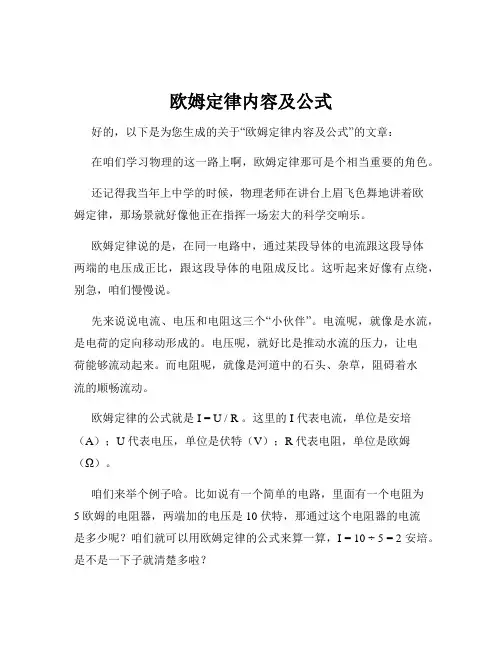 欧姆定律内容及公式

好的，以下是为您生成的关于“欧姆定律内容及公式”的文章：

在咱们学习物理的这一路上啊，欧姆定律那可是个相当重要的角色。

还记得我当年上中学的时候，物理老师在讲台上眉飞色舞地讲着欧姆定律，那场景就好像他正在指挥一场宏大的科学交响乐。

欧姆定律说的是，在同一电路中，通过某段导体的电流跟这段导体两端的电压成正比，跟这段导体的电阻成反比。这听起来好像有点绕，别急，咱们慢慢说。

先来说说电流、电压和电阻这三个“小伙伴”。电流呢，就像是水流，是电荷的定向移动形成的。电压呢，就好比是推动水流的压力，让电荷能够流动起来。而电阻呢，就像是河道中的石头、杂草，阻碍着水流的顺畅流动。

欧姆定律的公式就是 $I = U / R$ 。这里的 I 代表电流，单位是安培（A）；U 代表电压，单位是伏特（V）；R 代表电阻，单位是欧姆（Ω）。

咱们来举个例子哈。比如说有一个简单的电路，里面有一个电阻为 5 欧姆的电阻器，两端加的电压是 10 伏特，那通过这个电阻器的电流是多少呢？咱们就可以用欧姆定律的公式来算一算，$I = 10 \div 5 = 2$ 安培。是不是一下子就清楚多啦？